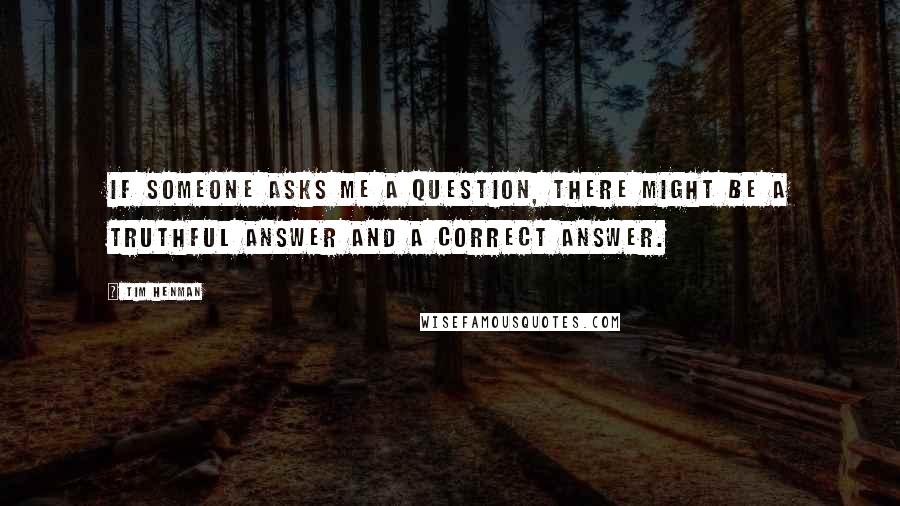 IF SOMEONE ASKS ME A QUESTION, THERE MIGHT BE A TRUTHFUL ANSWER AND A CORRECT ANSWER.

TIM HENMAN

WISEFAMOUSQUOTES.COM